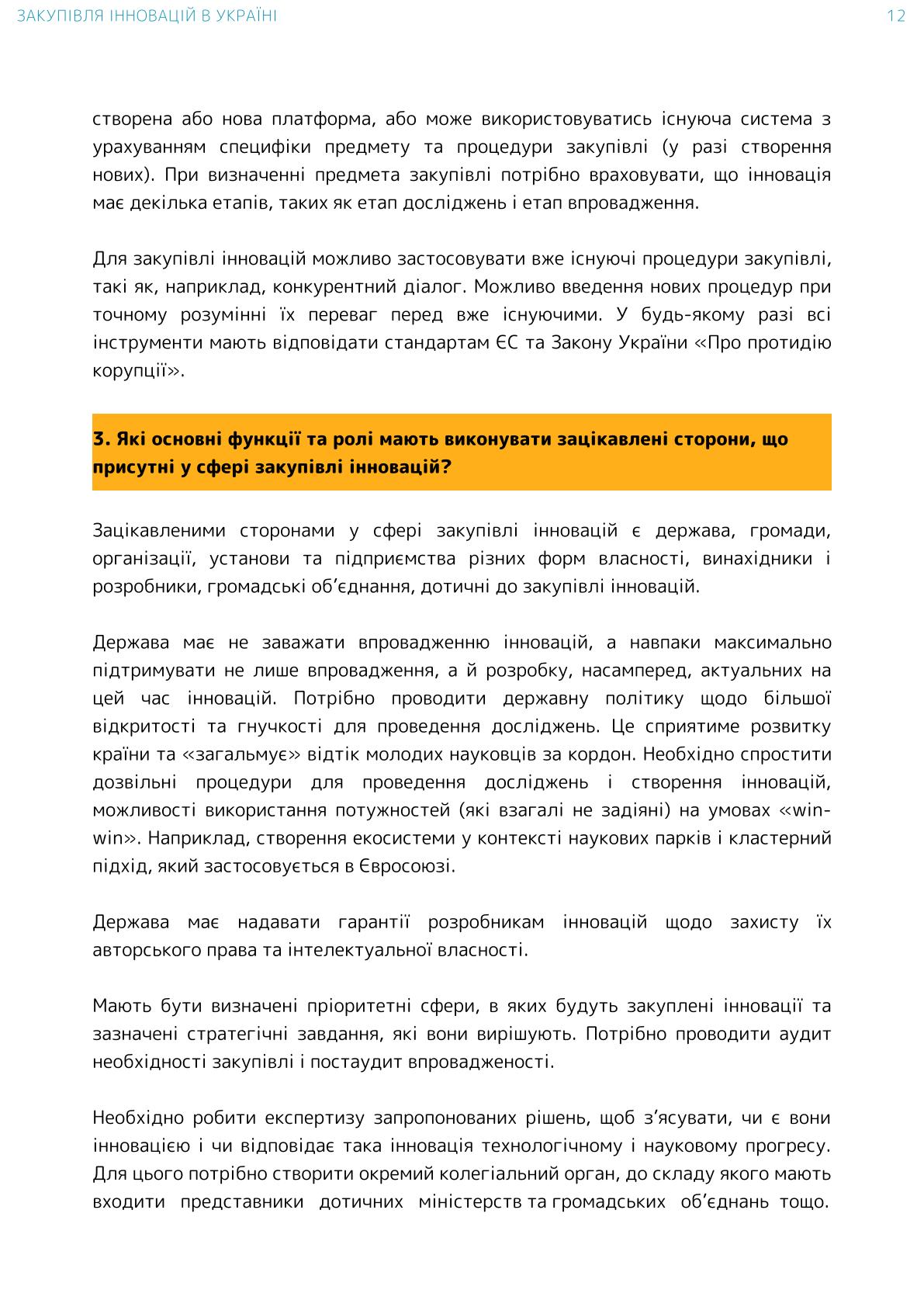 ЗАКУПІВЛЯ ІННОВАЦІЙ В УКРАЇНІ

12

створена або нова платформа, або може використовуватись існуюча система з урахуванням специфіки предмету та процедури закупівлі (у разі створення нових). При визначенні предмета закупівлі потрібно враховувати, що інновація має декілька етапів, таких як етап досліджень і етап впровадження.

Для закупівлі інновацій можливо застосовувати вже існуючі процедури закупівлі, такі як, наприклад, конкурентний діалог. Можливо введення нових процедур при точному розумінні їх переваг перед вже існуючими. У будь-якому разі всі інструменти мають відповідати стандартам ЄС та Закону України «Про протидію корупції».

3. Які основні функції та ролі мають виконувати зацікавлені сторони, що присутні у сфері закупівлі інновацій?

Зацікавленими сторонами у сфері закупівлі інновацій є держава, громади, організації, установи та підприємства різних форм власності, винахідники і розробники, громадські об’єднання, дотичні до закупівлі інновацій.

Держава має не заважати впровадженню інновацій, а навпаки максимально підтримувати не лише впровадження, а й розробку, насамперед, актуальних на цей час інновацій. Потрібно проводити державну політику щодо більшої відкритості та гнучкості для проведення досліджень. Це сприятиме розвитку країни та «загальмує» відтік молодих науковців за кордон. Необхідно спростити дозвільні процедури для проведення досліджень і створення інновацій, можливості використання потужностей (які взагалі не задіяні) на умовах «win-win». Наприклад, створення екосистеми у контексті наукових парків і кластерний підхід, який застосовується в Євросоюзі.

Держава має надавати гарантії розробникам інновацій щодо захисту їх авторського права та інтелектуальної власності.

Мають бути визначені пріоритетні сфери, в яких будуть закуплені інновації та зазначені стратегічні завдання, які вони вирішують. Потрібно проводити аудит необхідності закупівлі і постаудит впровадженості.

Необхідно робити експертизу запропонованих рішень, щоб з’ясувати, чи є вони інновацією і чи відповідає така інновація технологічному і науковому прогресу. Для цього потрібно створити окремий колегіальний орган, до складу якого мають входити представники дотичних міністерств та громадських об’єднань тощо.